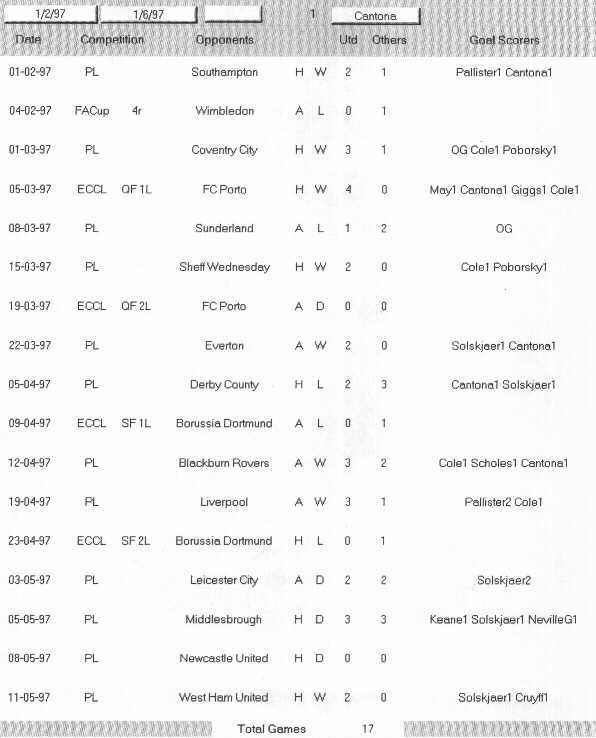 1/2/97 1/6/97 1 Cantona

| Date | Competition | | Opponents | | | Utd | Others | Goal Scorers |
|---|---|---|---|---|---|---|---|---|
| 01-02-97 | PL | | Southampton | H | W | 2 | 1 | Pallister1 Cantona1 |
| 04-02-97 | FACup | 4r | Wimbledon | A | L | 0 | 1 | |
| 01-03-97 | PL | | Coventry City | H | W | 3 | 1 | OG Cole1 Poborsky1 |
| 05-03-97 | ECCL | QF 1L | FC Porto | H | W | 4 | 0 | May1 Cantona1 Giggs1 Cole1 |
| 08-03-97 | PL | | Sunderland | A | L | 1 | 2 | OG |
| 15-03-97 | PL | | Sheff Wednesday | H | W | 2 | 0 | Cole1 Poborsky1 |
| 19-03-97 | ECCL | QF 2L | FC Porto | A | D | 0 | 0 | |
| 22-03-97 | PL | | Everton | A | W | 2 | 0 | Solskjaer1 Cantona1 |
| 05-04-97 | PL | | Derby County | H | L | 2 | 3 | Cantona1 Solskjaer1 |
| 09-04-97 | ECCL | SF 1L | Borussia Dortmund | A | L | 0 | 1 | |
| 12-04-97 | PL | | Blackburn Rovers | A | W | 3 | 2 | Cole1 Scholes1 Cantona1 |
| 19-04-97 | PL | | Liverpool | A | W | 3 | 1 | Pallister2 Cole1 |
| 23-04-97 | ECCL | SF 2L | Borussia Dortmund | H | L | 0 | 1 | |
| 03-05-97 | PL | | Leicester City | A | D | 2 | 2 | Solskjaer2 |
| 05-05-97 | PL | | Middlesbrough | H | D | 3 | 3 | Keane1 Solskjaer1 NevilleG1 |
| 08-05-97 | PL | | Newcastle United | H | D | 0 | 0 | |
| 11-05-97 | PL | | West Ham United | H | W | 2 | 0 | Solskjaer1 Cruyff1 |

Total Games 17